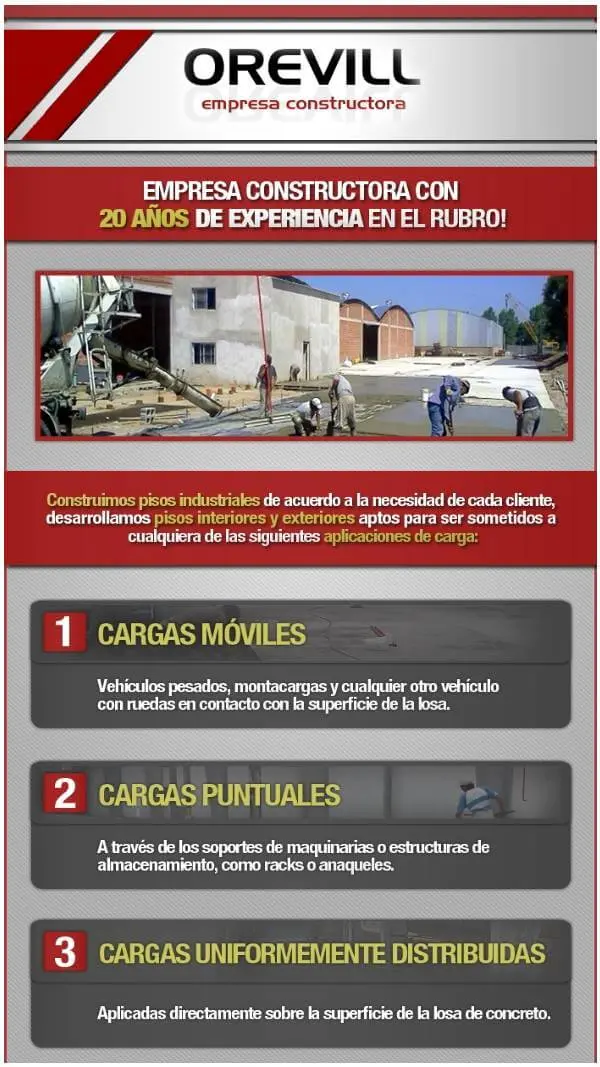 OREVILL
empresa constructora

EMPRESA CONSTRUCTORA CON 20 AÑOS DE EXPERIENCIA EN EL RUBRO!

Construimos pisos industriales de acuerdo a la necesidad de cada cliente, desarrollamos pisos interiores y exteriores aptos para ser sometidos a cualquiera de las siguientes aplicaciones de carga:

1 CARGAS MÓVILES

Vehículos pesados, montacargas y cualquier otro vehículo con ruedas en contacto con la superficie de la losa.

2 CARGAS PUNTUALES

A través de los soportes de maquinarias o estructuras de almacenamiento, como racks o anaqueles.

3 CARGAS UNIFORMEMENTE DISTRIBUIDAS

Aplicadas directamente sobre la superficie de la losa de concreto.